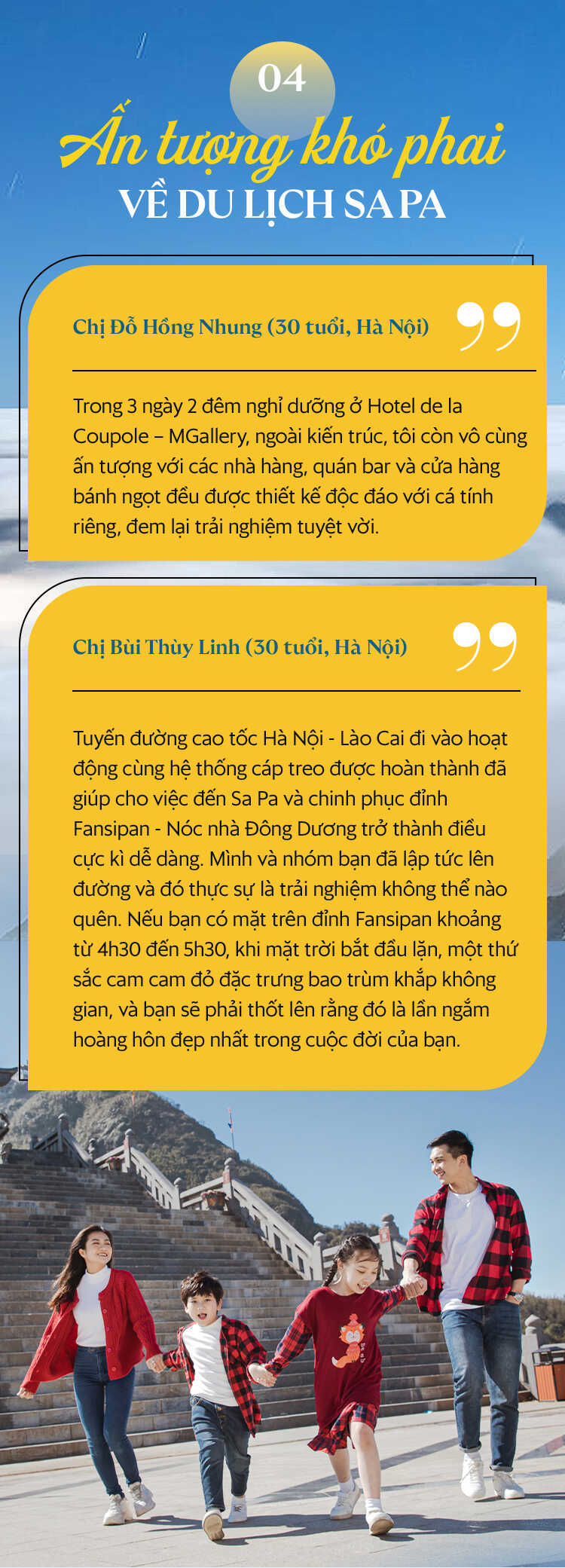 04

Ấn tượng khó phai

VỀ DU LỊCH SA PA

Chị Đỗ Hồng Nhung (30 tuổi, Hà Nội)

Trong 3 ngày 2 đêm nghỉ dưỡng ở Hotel de la Coupole – MGallery, ngoài kiến trúc, tôi còn vô cùng ấn tượng với các nhà hàng, quán bar và cửa hàng bánh ngọt đều được thiết kế độc đáo với cá tính riêng, đem lại trải nghiệm tuyệt vời.

Chị Bùi Thùy Linh (30 tuổi, Hà Nội)

Tuyến đường cao tốc Hà Nội - Lào Cai đi vào hoạt động cùng hệ thống cáp treo được hoàn thành đã giúp cho việc đến Sa Pa và chinh phục đỉnh Fansipan - Nóc nhà Đông Dương trở thành điều cực kì dễ dàng. Mình và nhóm bạn đã lập tức lên đường và đó thực sự là trải nghiệm không thể nào quên. Nếu bạn có mặt trên đỉnh Fansipan khoảng từ 4h30 đến 5h30, khi mặt trời bắt đầu lặn, một thứ sắc cam cam đỏ đặc trưng bao trùm khắp không gian, và bạn sẽ phải thốt lên rằng đó là lần ngắm hoàng hôn đẹp nhất trong cuộc đời của bạn.